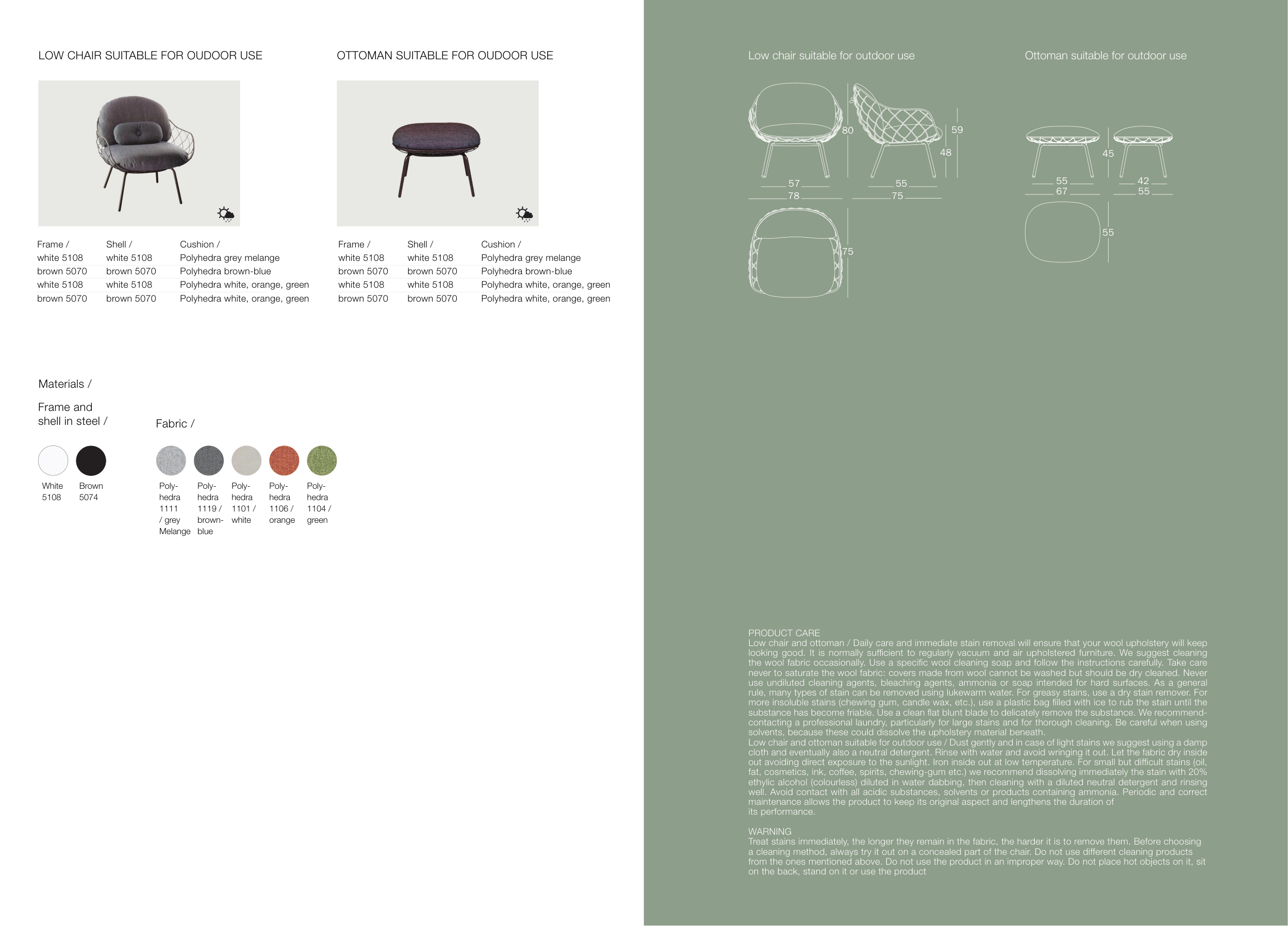 LOW CHAIR SUITABLE FOR OUDOOR USE

| Frame / | Shell / | Cushion / |
|---|---|---|
| white 5108 | white 5108 | Polyhedra grey melange |
| brown 5070 | brown 5070 | Polyhedra brown-blue |
| white 5108 | white 5108 | Polyhedra white, orange, green |
| brown 5070 | brown 5070 | Polyhedra white, orange, green |

OTTOMAN SUITABLE FOR OUDOOR USE

| Frame / | Shell / | Cushion / |
|---|---|---|
| white 5108 | white 5108 | Polyhedra grey melange |
| brown 5070 | brown 5070 | Polyhedra brown-blue |
| white 5108 | white 5108 | Polyhedra white, orange, green |
| brown 5070 | brown 5070 | Polyhedra white, orange, green |

Materials /

Frame and shell in steel /

White 5108

Brown 5074

Fabric /

Polyhedra 1111 / grey Melange

Polyhedra 1119 / brown-blue

Polyhedra 1101 / white

Polyhedra 1106 / orange

Polyhedra 1104 / green

Low chair suitable for outdoor use

80 59 48 57 78 55 75 75

Ottoman suitable for outdoor use

45 55 67 42 55 55

PRODUCT CARE
Low chair and ottoman / Daily care and immediate stain removal will ensure that your wool upholstery will keep looking good. It is normally sufficient to regularly vacuum and air upholstered furniture. We suggest cleaning the wool fabric occasionally. Use a specific wool cleaning soap and follow the instructions carefully. Take care never to saturate the wool fabric: covers made from wool cannot be washed but should be dry cleaned. Never use undiluted cleaning agents, bleaching agents, ammonia or soap intended for hard surfaces. As a general rule, many types of stain can be removed using lukewarm water. For greasy stains, use a dry stain remover. For more insoluble stains (chewing gum, candle wax, etc.), use a plastic bag filled with ice to rub the stain until the substance has become friable. Use a clean flat blunt blade to delicately remove the substance. We recommend-contacting a professional laundry, particularly for large stains and for thorough cleaning. Be careful when using solvents, because these could dissolve the upholstery material beneath.
Low chair and ottoman suitable for outdoor use / Dust gently and in case of light stains we suggest using a damp cloth and eventually also a neutral detergent. Rinse with water and avoid wringing it out. Let the fabric dry inside out avoiding direct exposure to the sunlight. Iron inside out at low temperature. For small but difficult stains (oil, fat, cosmetics, ink, coffee, spirits, chewing-gum etc.) we recommend dissolving immediately the stain with 20% ethylic alcohol (colourless) diluted in water dabbing, then cleaning with a diluted neutral detergent and rinsing well. Avoid contact with all acidic substances, solvents or products containing ammonia. Periodic and correct maintenance allows the product to keep its original aspect and lengthens the duration of its performance.

WARNING
Treat stains immediately, the longer they remain in the fabric, the harder it is to remove them. Before choosing a cleaning method, always try it out on a concealed part of the chair. Do not use different cleaning products from the ones mentioned above. Do not use the product in an improper way. Do not place hot objects on it, sit on the back, stand on it or use the product